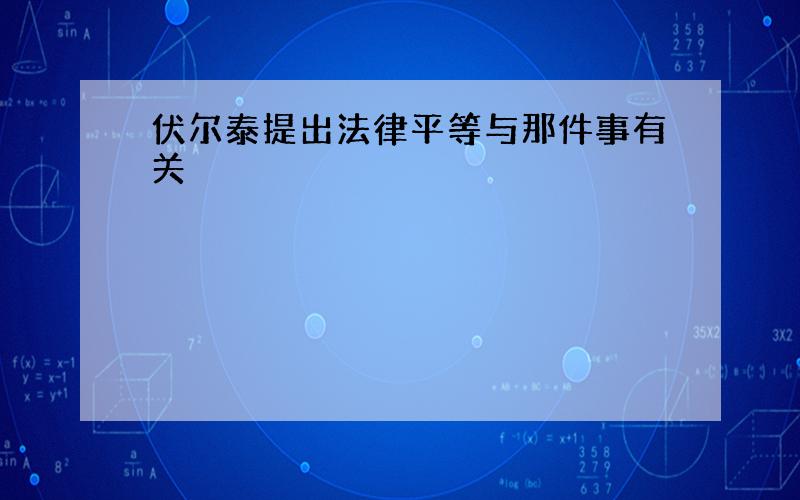 伏尔泰提出法律平等与那件事有关